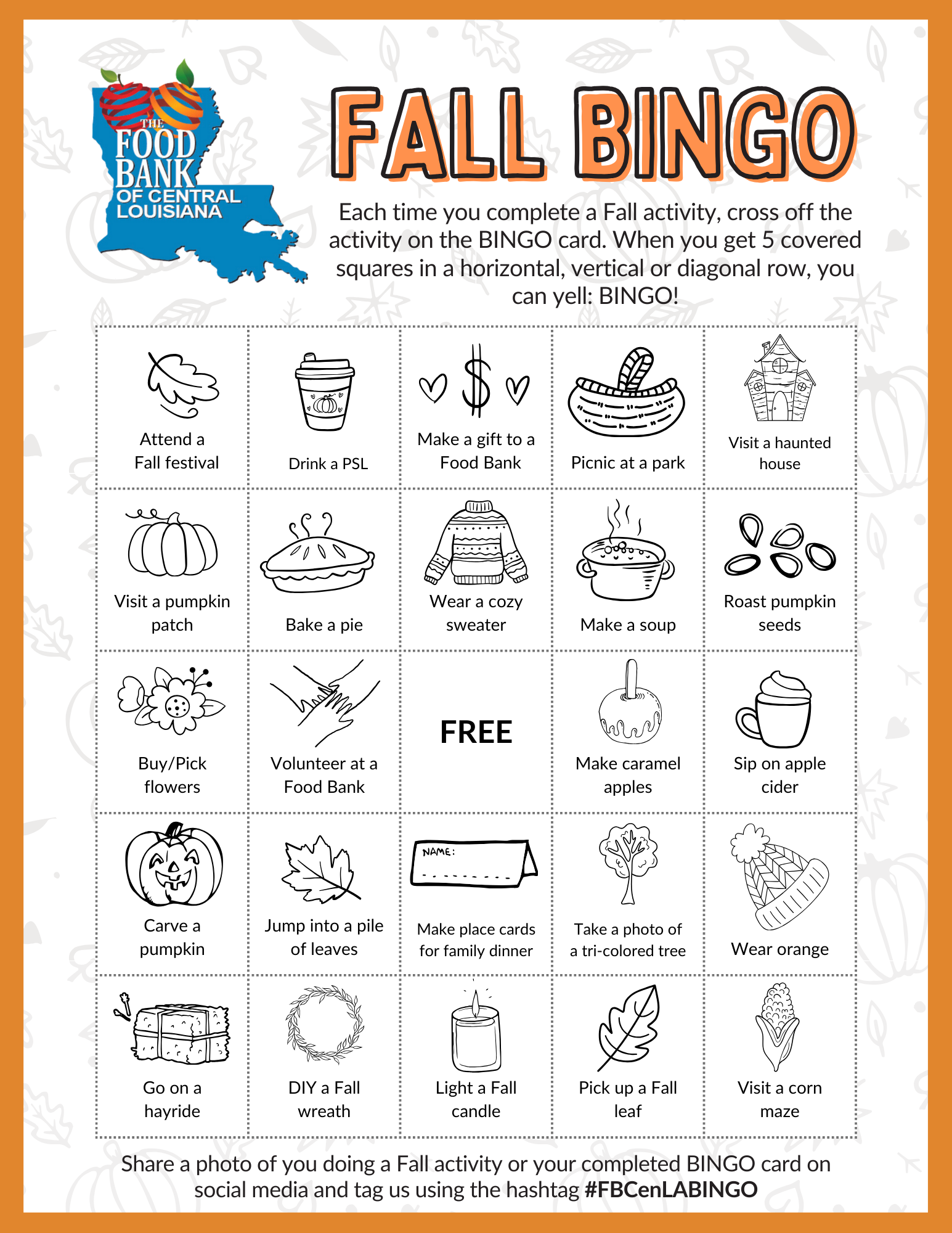 THE FOOD BANK OF CENTRAL LOUISIANA

FALL BINGO

Each time you complete a Fall activity, cross off the activity on the BINGO card. When you get 5 covered squares in a horizontal, vertical or diagonal row, you can yell: BINGO!

| | | | | |
|---|---|---|---|---|
| Attend a Fall festival | Drink a PSL | Make a gift to a Food Bank | Picnic at a park | Visit a haunted house |
| Visit a pumpkin patch | Bake a pie | Wear a cozy sweater | Make a soup | Roast pumpkin seeds |
| Buy/Pick flowers | Volunteer at a Food Bank | FREE | Make caramel apples | Sip on apple cider |
| Carve a pumpkin | Jump into a pile of leaves | NAME: Make place cards for family dinner | Take a photo of a tri-colored tree | Wear orange |
| Go on a hayride | DIY a Fall wreath | Light a Fall candle | Pick up a Fall leaf | Visit a corn maze |

Share a photo of you doing a Fall activity or your completed BINGO card on social media and tag us using the hashtag #FBCenLABINGO